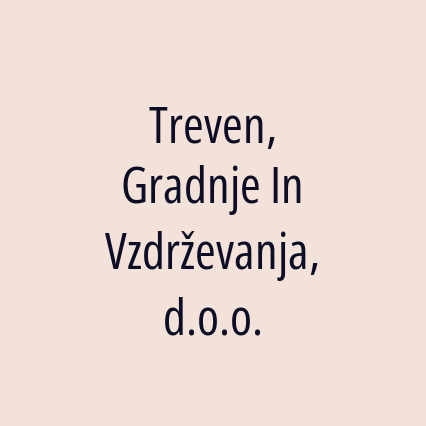 Treven, Gradnje In Vzdrževanja, d.o.o.